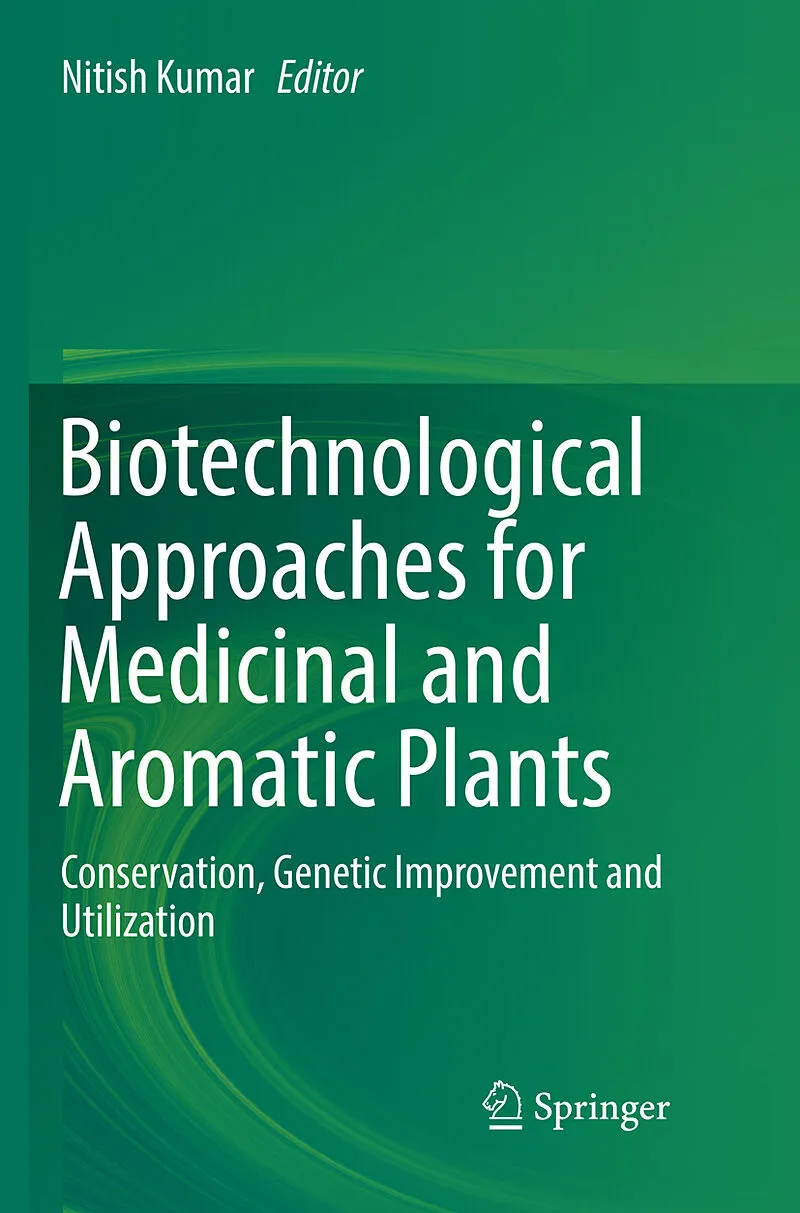 Nitish Kumar Editor

Biotechnological Approaches for Medicinal and Aromatic Plants

Conservation, Genetic Improvement and Utilization

Springer